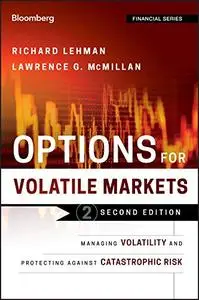 Bloomberg

FINANCIAL SERIES

RICHARD LEHMAN

LAWRENCE G. McMILLAN

OPTIONS FOR VOLATILE MARKETS

2 SECOND EDITION

MANAGING VOLATILITY AND

PROTECTING AGAINST CATASTROPHIC RISK